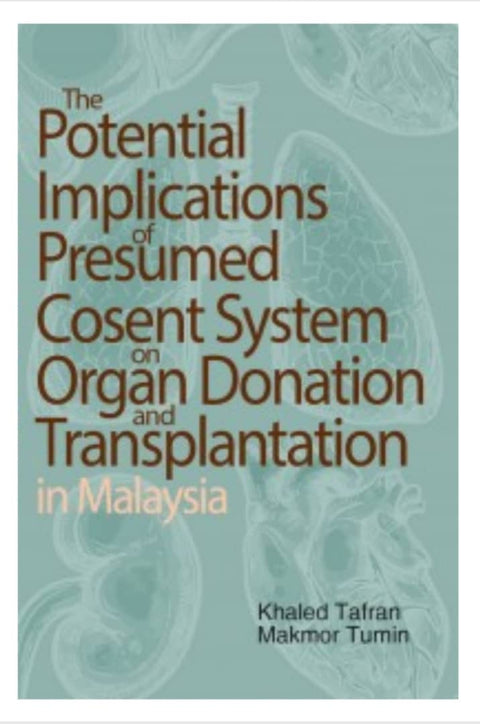 The Potential Implications of Presumed Cosent System on Organ Donation and Transplantation in Malaysia

Khaled Tafran
Makmor Tumin